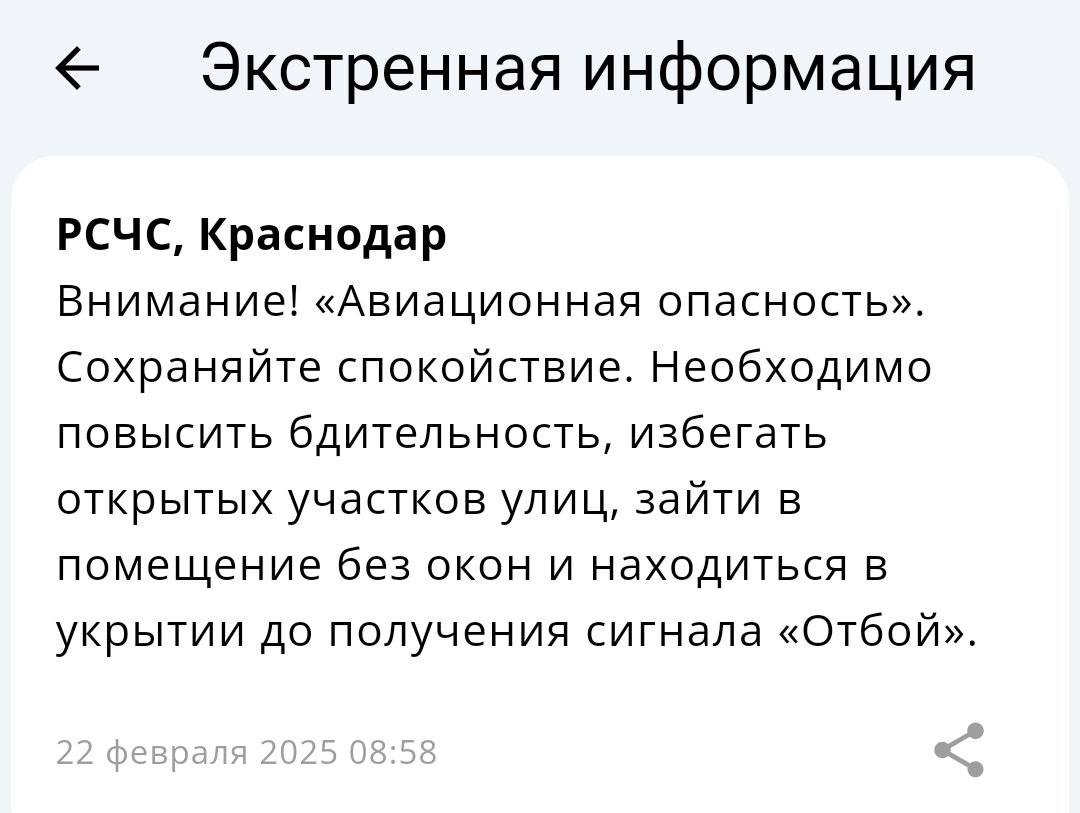 Экстренная информация

РСЧС, Краснодар
Внимание! «Авиационная опасность». Сохраняйте спокойствие. Необходимо повысить бдительность, избегать открытых участков улиц, зайти в помещение без окон и находиться в укрытии до получения сигнала «Отбой».

22 февраля 2025 08:58